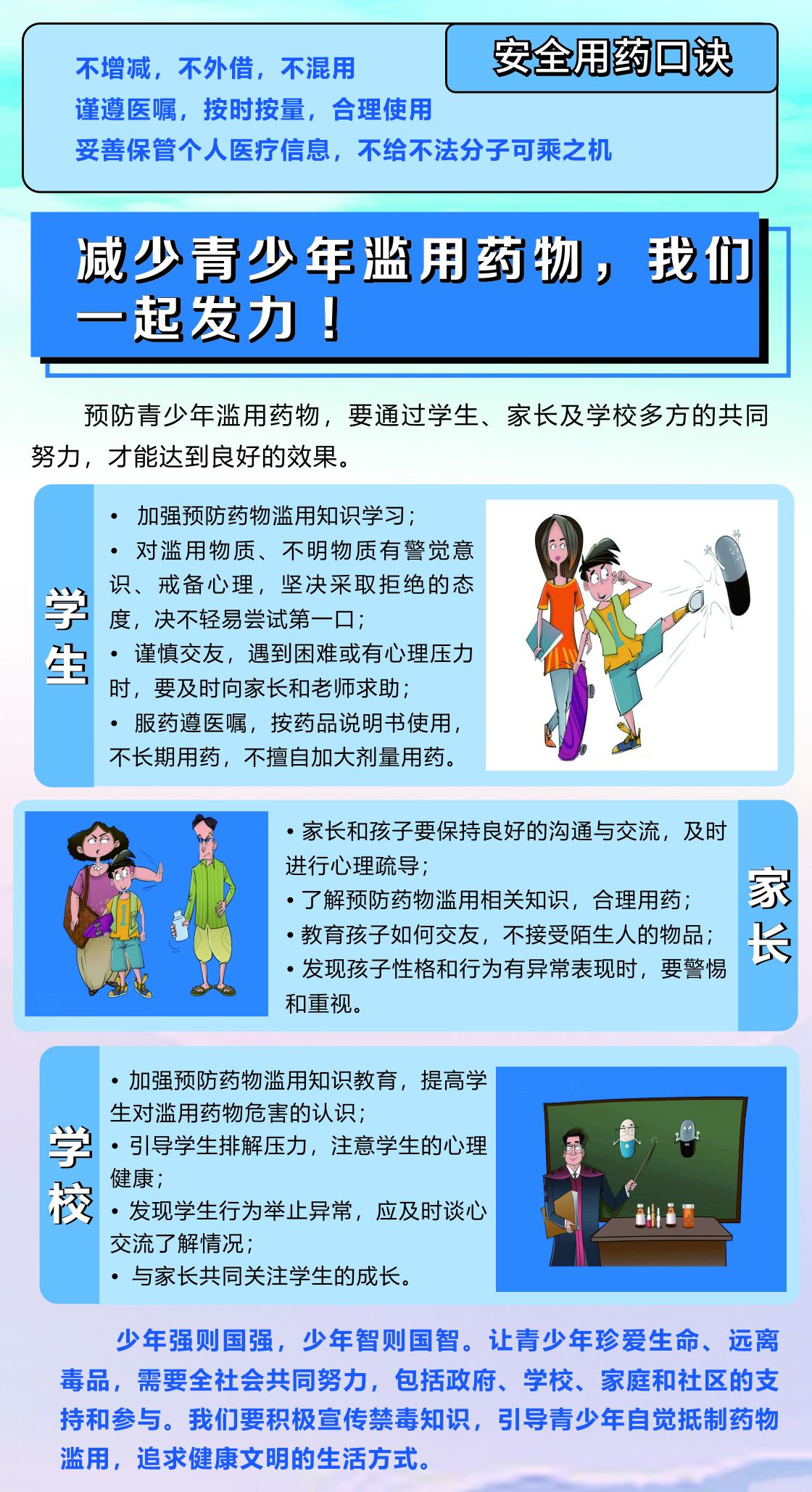 安全用药口诀

不增减，不外借，不混用
谨遵医嘱，按时按量，合理使用
妥善保管个人医疗信息，不给不法分子可乘之机

减少青少年滥用药物，我们一起发力！

预防青少年滥用药物，要通过学生、家长及学校多方的共同努力，才能达到良好的效果。

学生

• 加强预防药物滥用知识学习；
• 对滥用物质、不明物质有警觉意识、戒备心理，坚决采取拒绝的态度，决不轻易尝试第一口；
• 谨慎交友，遇到困难或有心理压力时，要及时向家长和老师求助；
• 服药遵医嘱，按药品说明书使用，不长期用药，不擅自加大剂量用药。

• 家长和孩子要保持良好的沟通与交流，及时进行心理疏导；
• 了解预防药物滥用相关知识，合理用药；
• 教育孩子如何交友，不接受陌生人的物品；
• 发现孩子性格和行为有异常表现时，要警惕和重视。

家长

学校

• 加强预防药物滥用知识教育，提高学生对滥用药物危害的认识；
• 引导学生排解压力，注意学生的心理健康；
• 发现学生行为举止异常，应及时谈心交流了解情况；
• 与家长共同关注学生的成长。

少年强则国强，少年智则国智。让青少年珍爱生命、远离毒品，需要全社会共同努力，包括政府、学校、家庭和社区的支持和参与。我们要积极宣传禁毒知识，引导青少年自觉抵制药物滥用，追求健康文明的生活方式。